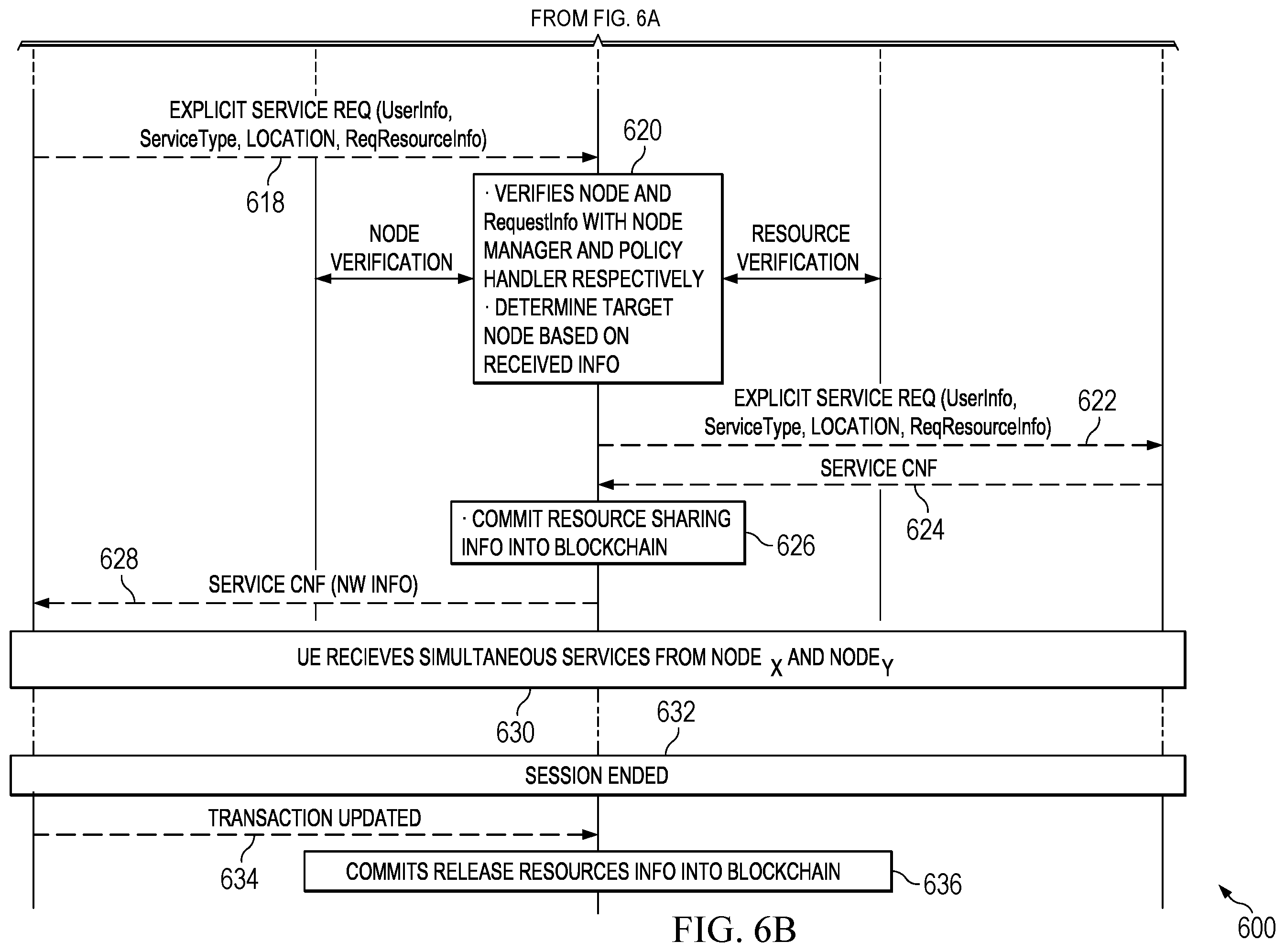 FROM FIG. 6A

EXPLICIT SERVICE REQ (UserInfo, ServiceType, LOCATION, ReqResourceInfo)

618

620

NODE VERIFICATION

· VERIFIES NODE AND RequestInfo WITH NODE MANAGER AND POLICY HANDLER RESPECTIVELY
· DETERMINE TARGET NODE BASED ON RECEIVED INFO

RESOURCE VERIFICATION

EXPLICIT SERVICE REQ (UserInfo, ServiceType, LOCATION, ReqResourceInfo)

622

SERVICE CNF

624

· COMMIT RESOURCE SHARING INFO INTO BLOCKCHAIN

626

628

SERVICE CNF (NW INFO)

UE RECIEVES SIMULTANEOUS SERVICES FROM NODE $_X$ AND NODE$_Y$

630

632

SESSION ENDED

TRANSACTION UPDATED

634

COMMITS RELEASE RESOURCES INFO INTO BLOCKCHAIN

636

FIG. 6B

600